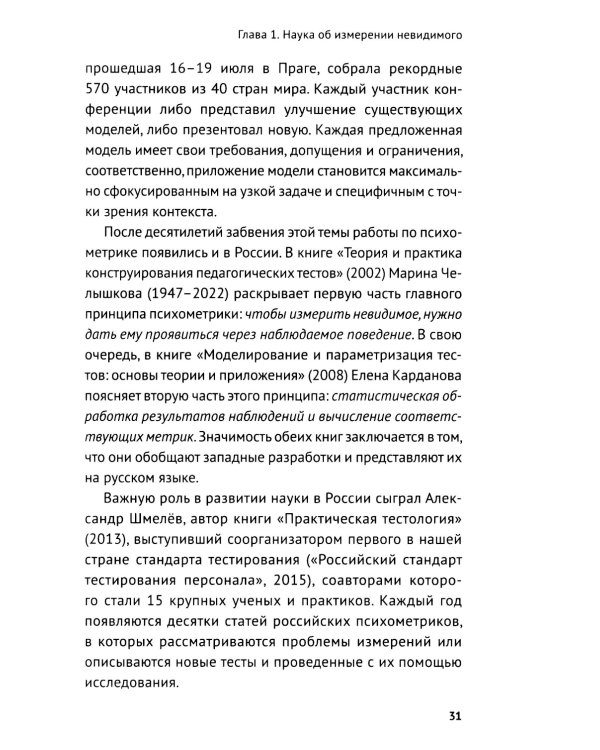 Глава 1. Наука об измерении невидимого

прошедшая 16–19 июля в Праге, собрала рекордные 570 участников из 40 стран мира. Каждый участник конференции либо представил улучшение существующих моделей, либо презентовал новую. Каждая предложенная модель имеет свои требования, допущения и ограничения, соответственно, приложение модели становится максимально сфокусированным на узкой задаче и специфичным с точки зрения контекста.

После десятилетий забвения этой темы работы по психометрике появились и в России. В книге «Теория и практика конструирования педагогических тестов» (2002) Марина Челышкова (1947–2022) раскрывает первую часть главного принципа психометрики: чтобы измерить невидимое, нужно дать ему проявиться через наблюдаемое поведение. В свою очередь, в книге «Моделирование и параметризация тестов: основы теории и приложения» (2008) Елена Карданова поясняет вторую часть этого принципа: статистическая обработка результатов наблюдений и вычисление соответствующих метрик. Значимость обеих книг заключается в том, что они обобщают западные разработки и представляют их на русском языке.

Важную роль в развитии науки в России сыграл Александр Шмелёв, автор книги «Практическая тестология» (2013), выступивший соорганизатором первого в нашей стране стандарта тестирования («Российский стандарт тестирования персонала», 2015), соавторами которого стали 15 крупных ученых и практиков. Каждый год появляются десятки статей российских психометриков, в которых рассматриваются проблемы измерений или описываются новые тесты и проведенные с их помощью исследования.

31